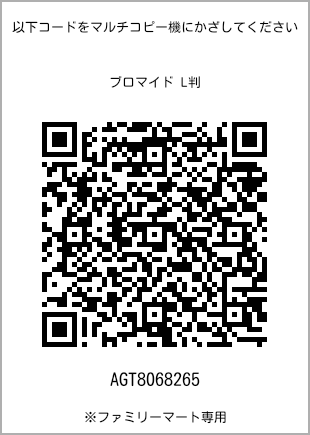 以下コードをマルチコピー機にかざしてください

ブロマイド L判

AGT8068265

※ファミリーマート専用